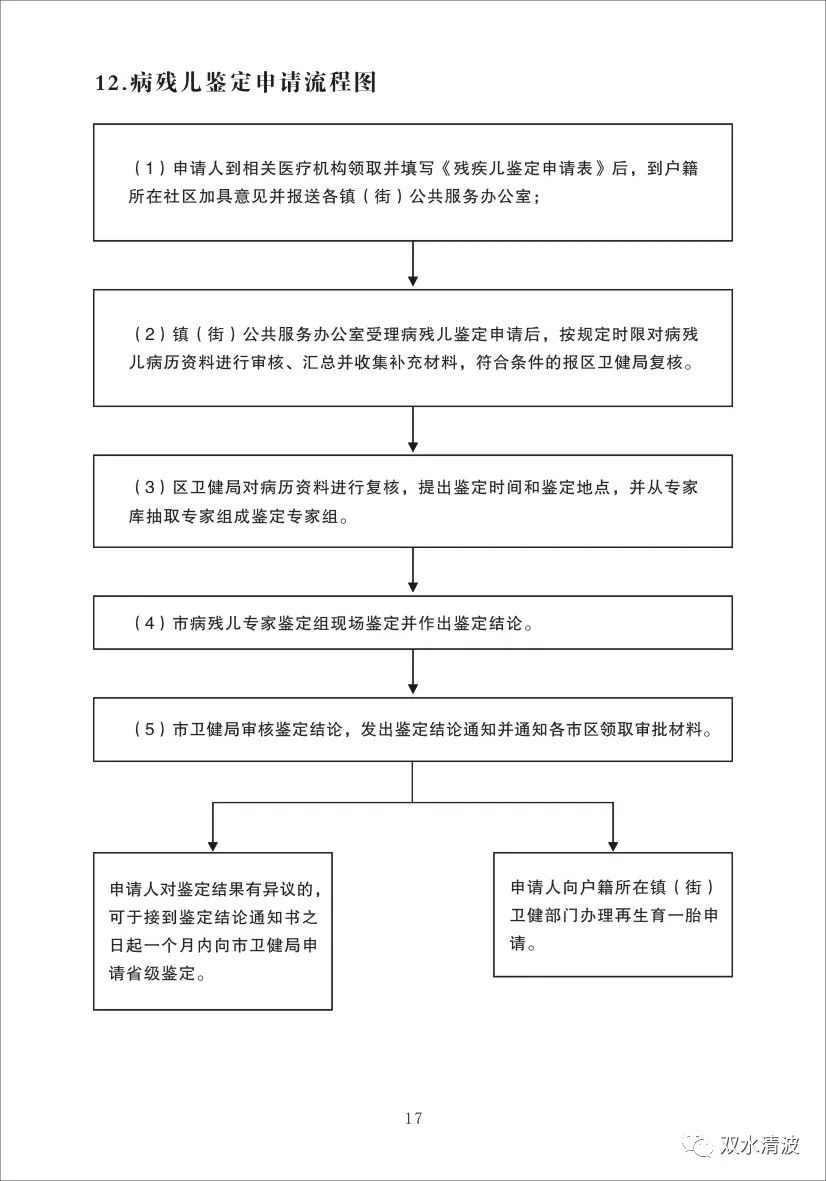 12.病残儿鉴定申请流程图

（1）申请人到相关医疗机构领取并填写《残疾儿鉴定申请表》后，到户籍所在社区加具意见并报送各镇（街）公共服务办公室；

（2）镇（街）公共服务办公室受理病残儿鉴定申请后，按规定时限对病残儿病历资料进行审核、汇总并收集补充材料，符合条件的报区卫健局复核。

（3）区卫健局对病历资料进行复核，提出鉴定时间和鉴定地点，并从专家库抽取专家组成鉴定专家组。

（4）市病残儿专家鉴定组现场鉴定并作出鉴定结论。

（5）市卫健局审核鉴定结论，发出鉴定结论通知并通知各市区领取审批材料。

申请人对鉴定结果有异议的，可于接到鉴定结论通知书之日起一个月内向市卫健局申请省级鉴定。

申请人向户籍所在镇（街）卫健部门办理再生育一胎申请。

17

双水清波